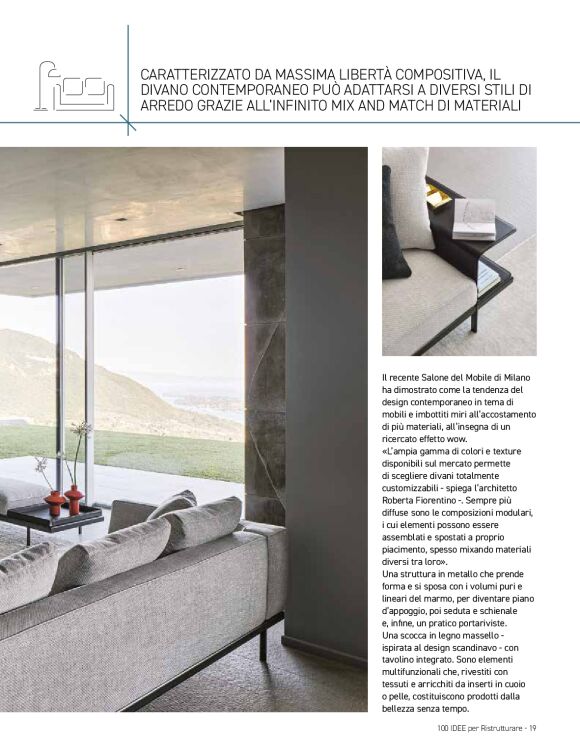 CARATTERIZZATO DA MASSIMA LIBERTÀ COMPOSITIVA, IL DIVANO CONTEMPORANEO PUÒ ADATTARSI A DIVERSI STILI DI ARREDO GRAZIE ALL'INFINITO MIX AND MATCH DI MATERIALI

Il recente Salone del Mobile di Milano ha dimostrato come la tendenza del design contemporaneo in tema di mobili e imbottiti miri all'accostamento di più materiali, all'insegna di un ricercato effetto wow.
«L'ampia gamma di colori e texture disponibili sul mercato permette di scegliere divani totalmente customizzabili - spiega l'architetto Roberta Fiorentino -. Sempre più diffuse sono le composizioni modulari, i cui elementi possono essere assemblati e spostati a proprio piacimento, spesso mixando materiali diversi tra loro».
Una struttura in metallo che prende forma e si sposa con i volumi puri e lineari del marmo, per diventare piano d'appoggio, poi seduta e schienale e, infine, un pratico portariviste.
Una scocca in legno massello - ispirata al design scandinavo - con tavolino integrato. Sono elementi multifunzionali che, rivestiti con tessuti e arricchiti da inserti in cuoio o pelle, costituiscono prodotti dalla bellezza senza tempo.

100 IDEE per Ristrutturare - 19